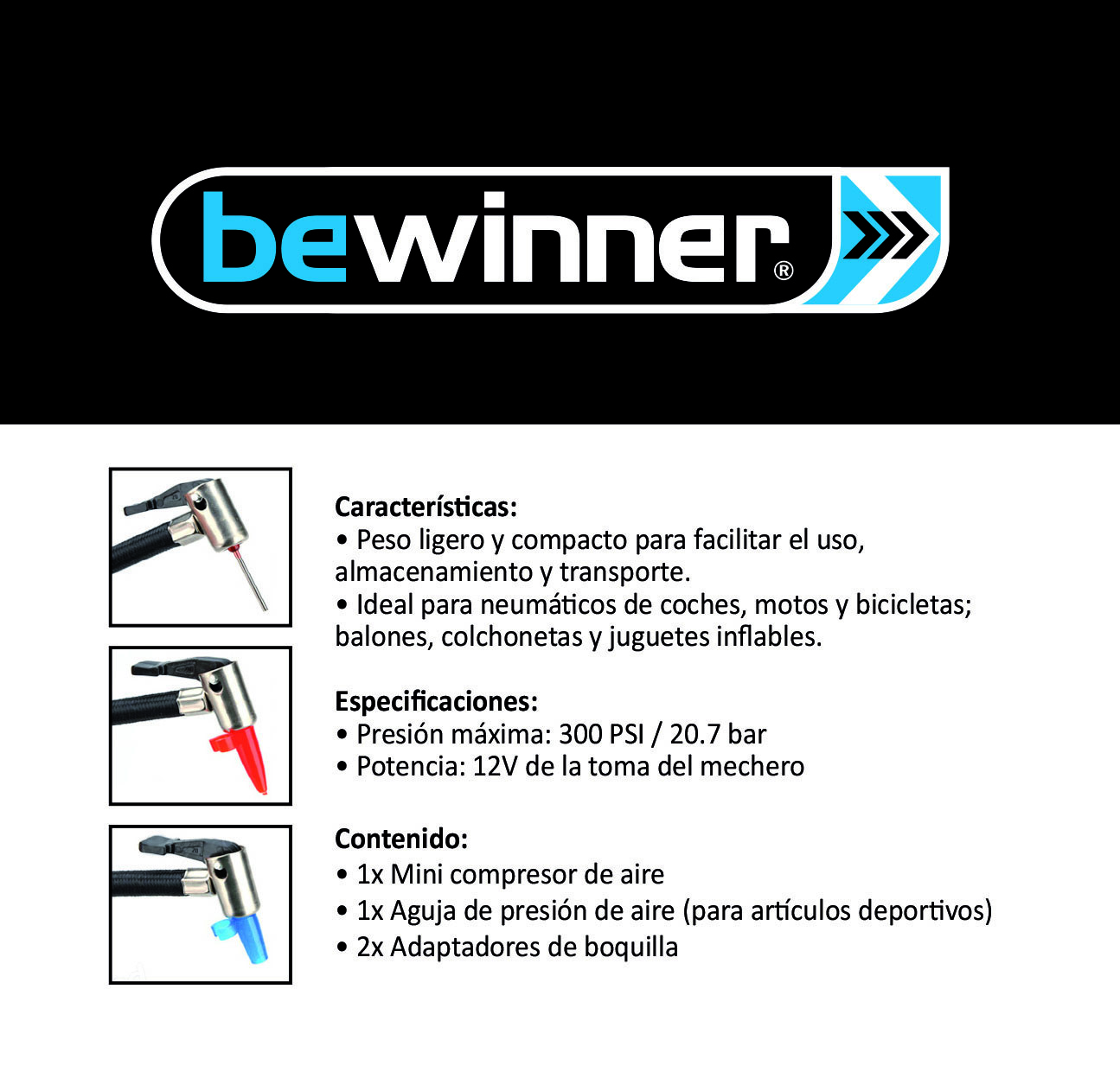 bewinner®

Características:
• Peso ligero y compacto para facilitar el uso, almacenamiento y transporte.
• Ideal para neumáticos de coches, motos y bicicletas; balones, colchonetas y juguetes inflables.

Especificaciones:
• Presión máxima: 300 PSI / 20.7 bar
• Potencia: 12V de la toma del mechero

Contenido:
• 1x Mini compresor de aire
• 1x Aguja de presión de aire (para artículos deportivos)
• 2x Adaptadores de boquilla